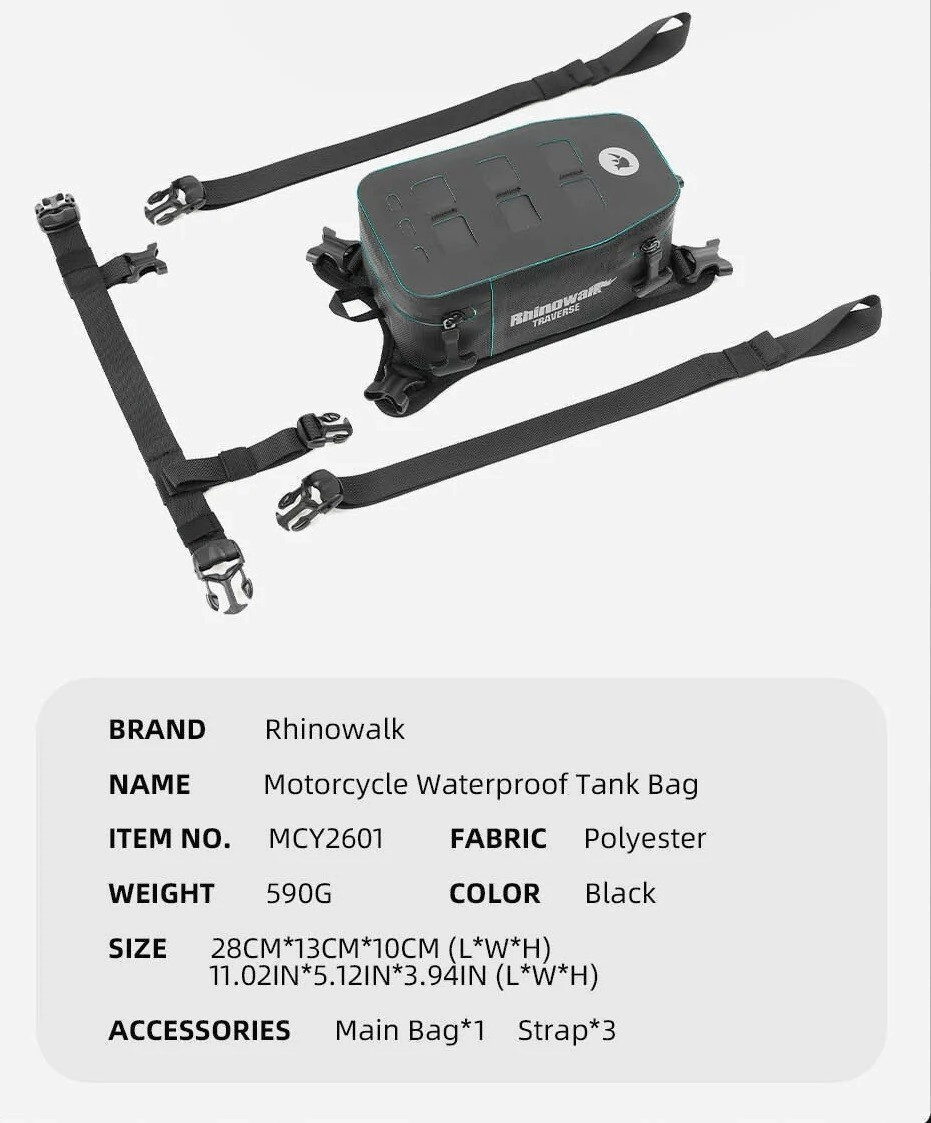 Rhinowalk
TRAVERSE

BRAND Rhinowalk

NAME Motorcycle Waterproof Tank Bag

ITEM NO. MCY2601 FABRIC Polyester

WEIGHT 590G COLOR Black

SIZE 28CM*13CM*10CM (L*W*H)
11.02IN*5.12IN*3.94IN (L*W*H)

ACCESSORIES Main Bag*1 Strap*3